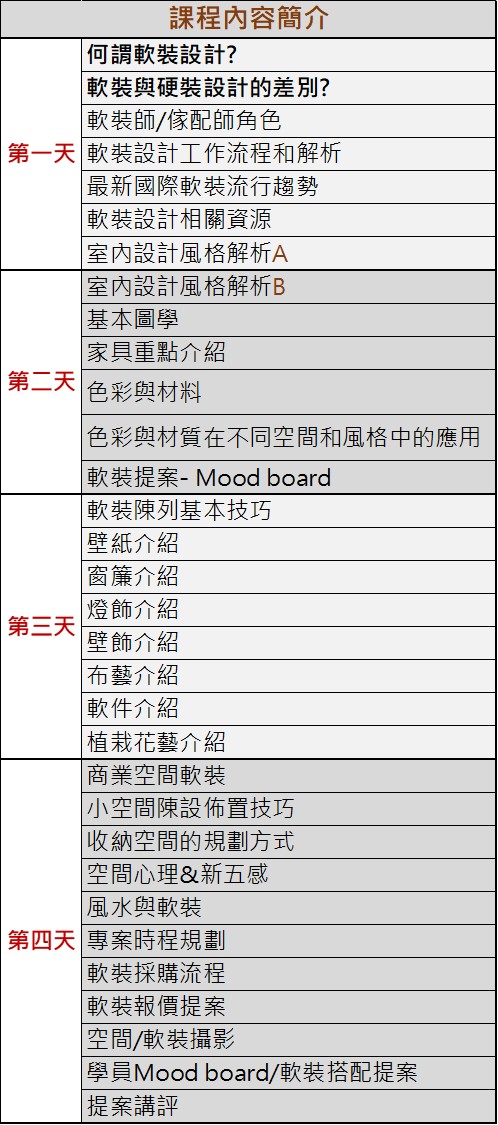 | 課程內容簡介 | |
|---|---|
| 第一天 | 何謂軟裝設計? |
| | 軟裝與硬裝設計的差別? |
| | 軟裝師/傢配師角色 |
| | 軟裝設計工作流程和解析 |
| | 最新國際軟裝流行趨勢 |
| | 軟裝設計相關資源 |
| | 室內設計風格解析A |
| 第二天 | 室內設計風格解析B |
| | 基本圖學 |
| | 家具重點介紹 |
| | 色彩與材料 |
| | 色彩與材質在不同空間和風格中的應用 |
| | 軟裝提案- Mood board |
| 第三天 | 軟裝陳列基本技巧 |
| | 壁紙介紹 |
| | 窗簾介紹 |
| | 燈飾介紹 |
| | 壁飾介紹 |
| | 布藝介紹 |
| | 軟件介紹 |
| | 植栽花藝介紹 |
| 第四天 | 商業空間軟裝 |
| | 小空間陳設佈置技巧 |
| | 收納空間的規劃方式 |
| | 空間心理&新五感 |
| | 風水與軟裝 |
| | 專案時程規劃 |
| | 軟裝採購流程 |
| | 軟裝報價提案 |
| | 空間/軟裝攝影 |
| | 學員Mood board/軟裝搭配提案 |
| | 提案講評 |